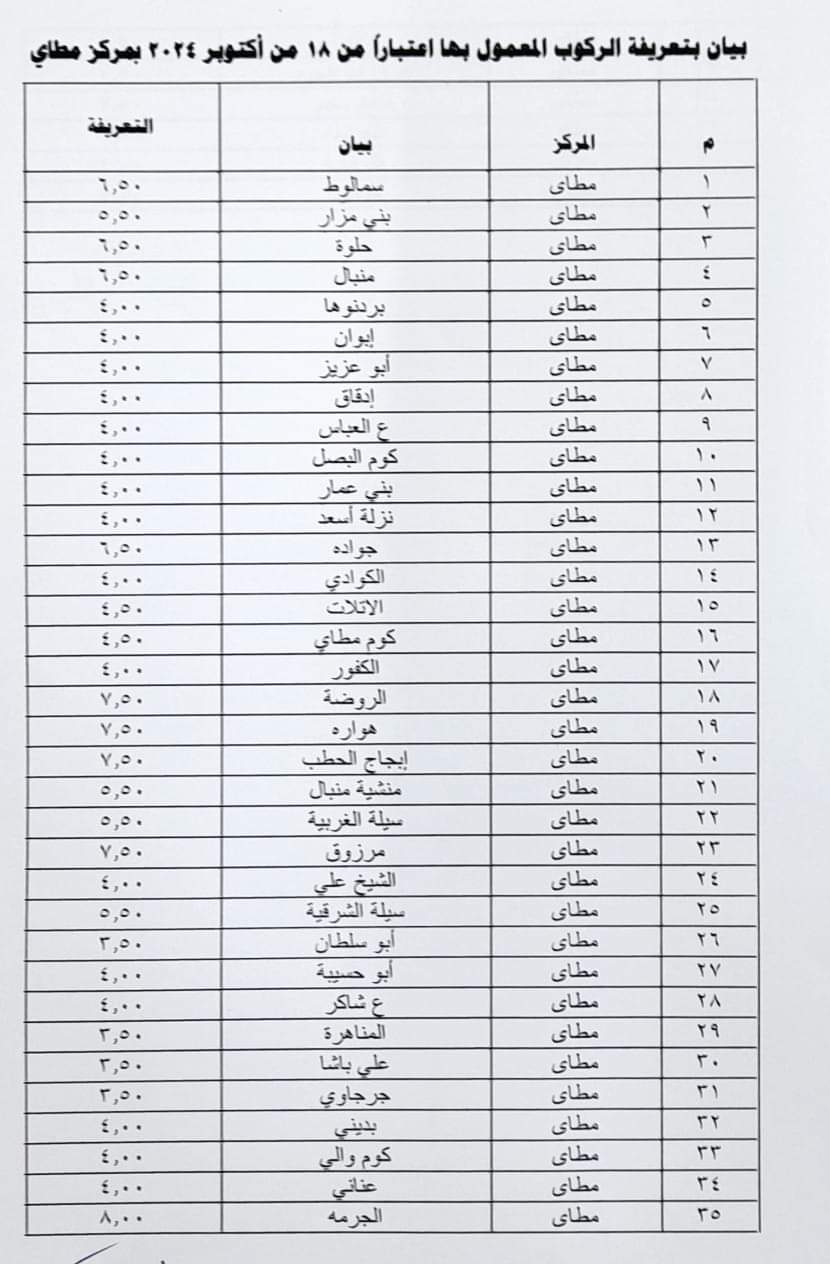 بيان بتعريفة الركوب المعمول بها اعتباراً من ١٨ من أكتوبر ٢٠٢٤ بمركز مطاي

| م | المركز | بيان | التعريفة |
|---|---|---|---|
| ١ | مطاى | سمالوط | ٦,٥٠ |
| ٢ | مطاى | بني مزار | ٥,٥٠ |
| ٣ | مطاى | حلوة | ٦,٥٠ |
| ٤ | مطاى | منبال | ٦,٥٠ |
| ٥ | مطاى | بردنوها | ٤,٠٠ |
| ٦ | مطاى | إبوان | ٤,٠٠ |
| ٧ | مطاى | أبو عزيز | ٤,٠٠ |
| ٨ | مطاى | إدقاق | ٤,٠٠ |
| ٩ | مطاى | ع العباس | ٤,٠٠ |
| ١٠ | مطاى | كوم البصل | ٤,٠٠ |
| ١١ | مطاى | بني عمار | ٤,٠٠ |
| ١٢ | مطاى | نزلة أسعد | ٤,٠٠ |
| ١٣ | مطاى | جواده | ٦,٥٠ |
| ١٤ | مطاى | الكوادي | ٤,٠٠ |
| ١٥ | مطاى | الاتلات | ٤,٥٠ |
| ١٦ | مطاى | كوم مطاي | ٤,٥٠ |
| ١٧ | مطاى | الكفور | ٤,٠٠ |
| ١٨ | مطاى | الروضة | ٧,٥٠ |
| ١٩ | مطاى | هواره | ٧,٥٠ |
| ٢٠ | مطاى | إبجاج الحطب | ٧,٥٠ |
| ٢١ | مطاى | منشية منبال | ٥,٥٠ |
| ٢٢ | مطاى | سيلة الغربية | ٥,٥٠ |
| ٢٣ | مطاى | مرزوق | ٧,٥٠ |
| ٢٤ | مطاى | الشيخ علي | ٤,٠٠ |
| ٢٥ | مطاى | سيلة الشرقية | ٥,٥٠ |
| ٢٦ | مطاى | أبو سلطان | ٣,٥٠ |
| ٢٧ | مطاى | أبو حسيبة | ٤,٠٠ |
| ٢٨ | مطاى | ع شاكر | ٤,٠٠ |
| ٢٩ | مطاى | المناهرة | ٣,٥٠ |
| ٣٠ | مطاى | علي باشا | ٣,٥٠ |
| ٣١ | مطاى | جرجاوي | ٣,٥٠ |
| ٣٢ | مطاى | بديني | ٤,٠٠ |
| ٣٣ | مطاى | كوم والي | ٤,٠٠ |
| ٣٤ | مطاى | عناني | ٤,٠٠ |
| ٣٥ | مطاى | الجرمه | ٨,٠٠ |